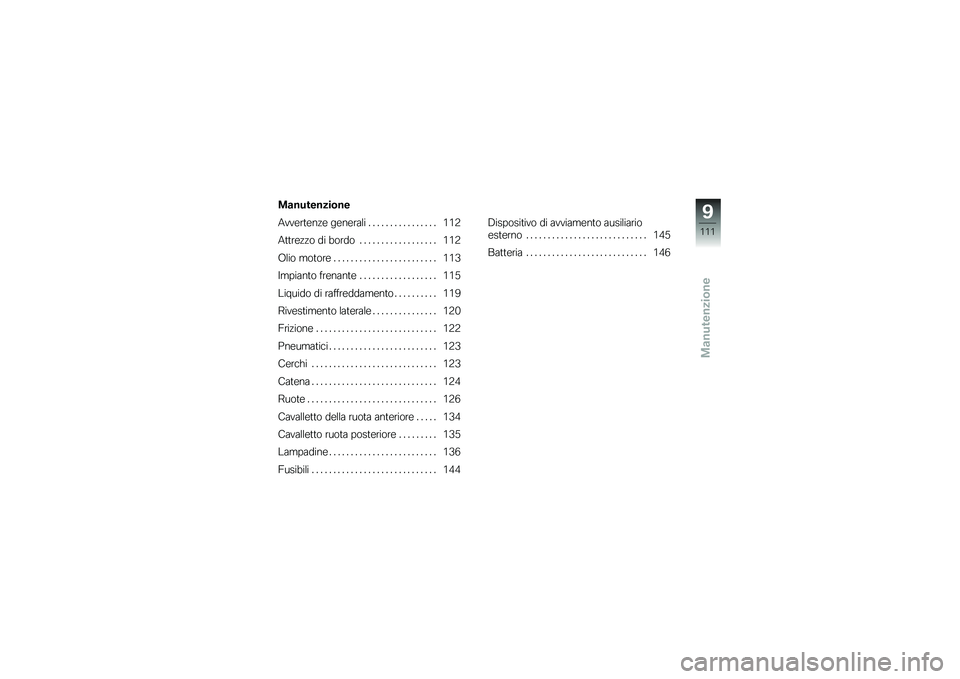 Manutenzione

Avvertenze generali . . . . . . . . . . . . . . . . 112
Attrezzo di bordo . . . . . . . . . . . . . . . . . . 112
Olio motore . . . . . . . . . . . . . . . . . . . . . . . . 113
Impianto frenante . . . . . . . . . . . . . . . . . . 115
Liquido di raffreddamento . . . . . . . . . . 119
Rivestimento laterale . . . . . . . . . . . . . . . 120
Frizione . . . . . . . . . . . . . . . . . . . . . . . . . . . . 122
Pneumatici . . . . . . . . . . . . . . . . . . . . . . . . . 123
Cerchi . . . . . . . . . . . . . . . . . . . . . . . . . . . . . 123
Catena . . . . . . . . . . . . . . . . . . . . . . . . . . . . . 124
Ruote . . . . . . . . . . . . . . . . . . . . . . . . . . . . . . 126
Cavalletto della ruota anteriore . . . . . 134
Cavalletto ruota posteriore . . . . . . . . . 135
Lampadine . . . . . . . . . . . . . . . . . . . . . . . . . 136
Fusibili . . . . . . . . . . . . . . . . . . . . . . . . . . . . . 144

Dispositivo di avviamento ausiliario esterno . . . . . . . . . . . . . . . . . . . . . . . . . . . . 145
Batteria . . . . . . . . . . . . . . . . . . . . . . . . . . . . 146

9
111
Manutenzione

carmanualsonline.info